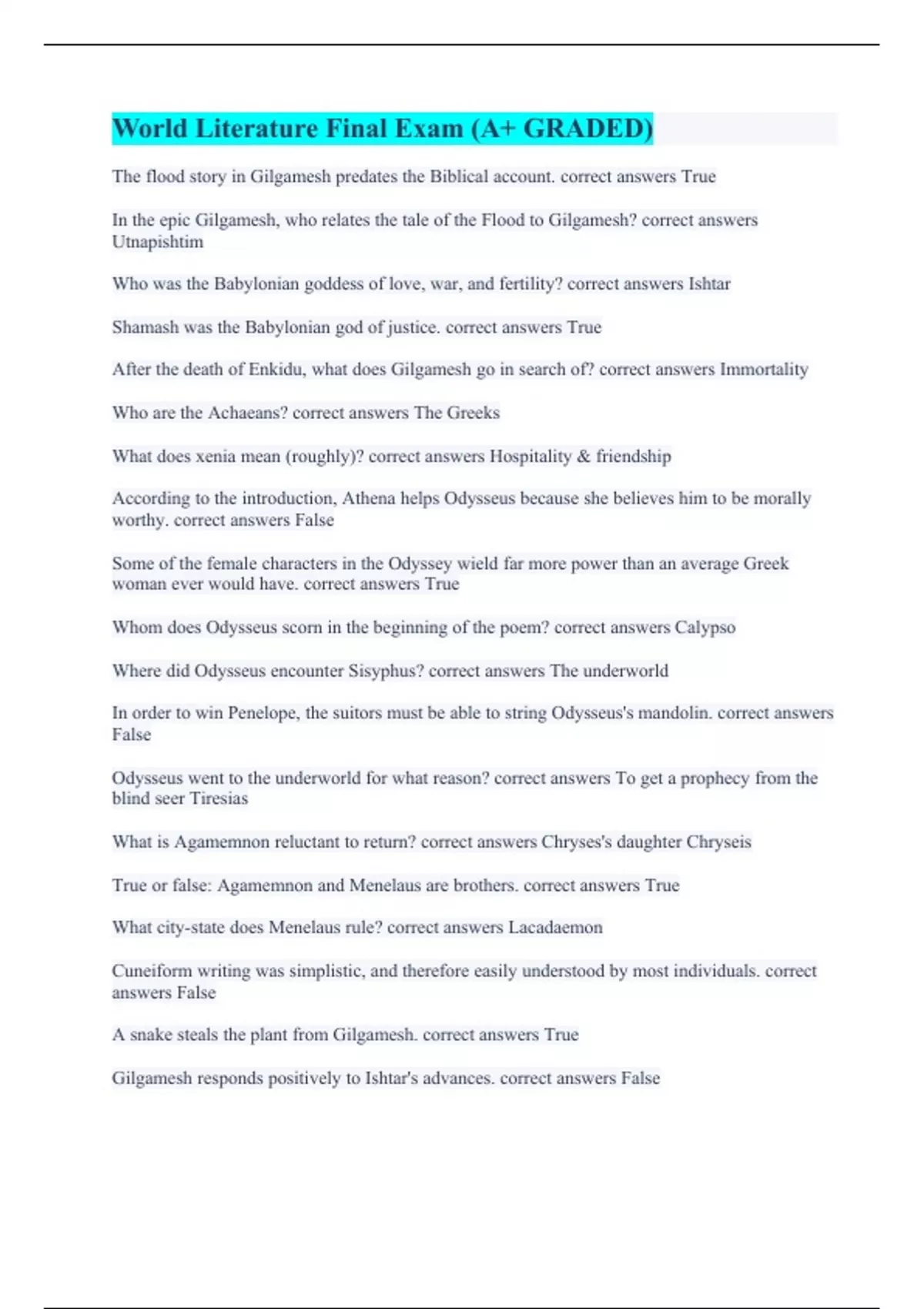 World Literature Final Exam (A+ GRADED)

The flood story in Gilgamesh predates the Biblical account. correct answers True

In the epic Gilgamesh, who relates the tale of the Flood to Gilgamesh? correct answers Utnapishtim

Who was the Babylonian goddess of love, war, and fertility? correct answers Ishtar

Shamash was the Babylonian god of justice. correct answers True

After the death of Enkidu, what does Gilgamesh go in search of? correct answers Immortality

Who are the Achaeans? correct answers The Greeks

What does xenia mean (roughly)? correct answers Hospitality & friendship

According to the introduction, Athena helps Odysseus because she believes him to be morally worthy. correct answers False

Some of the female characters in the Odyssey wield far more power than an average Greek woman ever would have. correct answers True

Whom does Odysseus scorn in the beginning of the poem? correct answers Calypso

Where did Odysseus encounter Sisyphus? correct answers The underworld

In order to win Penelope, the suitors must be able to string Odysseus's mandolin. correct answers False

Odysseus went to the underworld for what reason? correct answers To get a prophecy from the blind seer Tiresias

What is Agamemnon reluctant to return? correct answers Chryses's daughter Chryseis

True or false: Agamemnon and Menelaus are brothers. correct answers True

What city-state does Menelaus rule? correct answers Lacadaemon

Cuneiform writing was simplistic, and therefore easily understood by most individuals. correct answers False

A snake steals the plant from Gilgamesh. correct answers True

Gilgamesh responds positively to Ishtar's advances. correct answers False